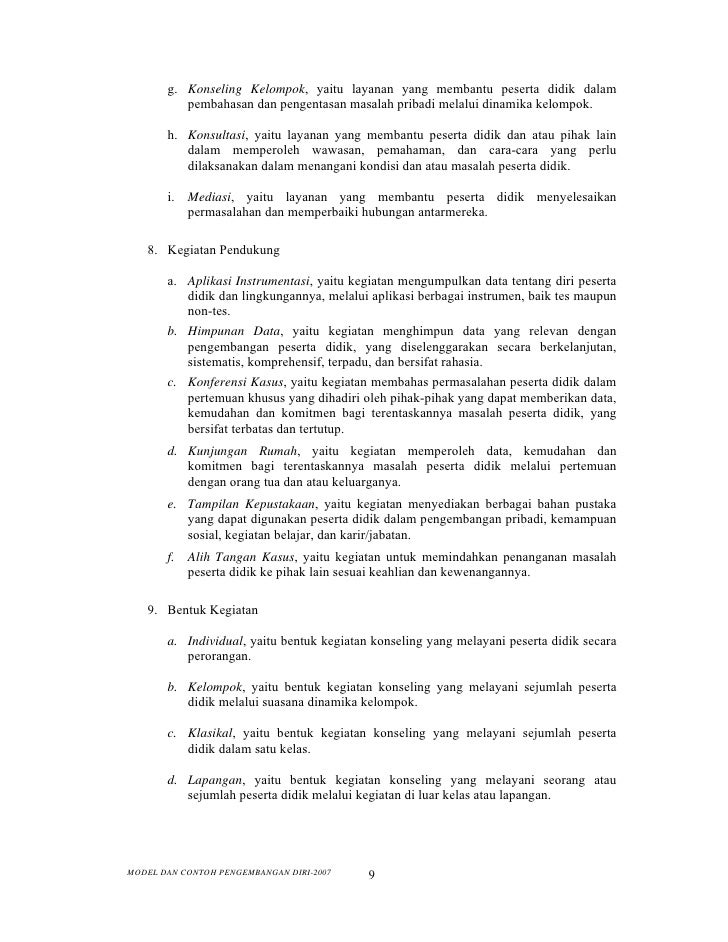 g. Konseling Kelompok, yaitu layanan yang membantu peserta didik dalam pembahasan dan pengentasan masalah pribadi melalui dinamika kelompok.

h. Konsultasi, yaitu layanan yang membantu peserta didik dan atau pihak lain dalam memperoleh wawasan, pemahaman, dan cara-cara yang perlu dilaksanakan dalam menangani kondisi dan atau masalah peserta didik.

i. Mediasi, yaitu layanan yang membantu peserta didik menyelesaikan permasalahan dan memperbaiki hubungan antarmereka.

8. Kegiatan Pendukung

a. Aplikasi Instrumentasi, yaitu kegiatan mengumpulkan data tentang diri peserta didik dan lingkungannya, melalui aplikasi berbagai instrumen, baik tes maupun non-tes.

b. Himpunan Data, yaitu kegiatan menghimpun data yang relevan dengan pengembangan peserta didik, yang diselenggarakan secara berkelanjutan, sistematis, komprehensif, terpadu, dan bersifat rahasia.

c. Konferensi Kasus, yaitu kegiatan membahas permasalahan peserta didik dalam pertemuan khusus yang dihadiri oleh pihak-pihak yang dapat memberikan data, kemudahan dan komitmen bagi terentaskannya masalah peserta didik, yang bersifat terbatas dan tertutup.

d. Kunjungan Rumah, yaitu kegiatan memperoleh data, kemudahan dan komitmen bagi terentaskannya masalah peserta didik melalui pertemuan dengan orang tua dan atau keluarganya.

e. Tampilan Kepustakaan, yaitu kegiatan menyediakan berbagai bahan pustaka yang dapat digunakan peserta didik dalam pengembangan pribadi, kemampuan sosial, kegiatan belajar, dan karir/jabatan.

f. Alih Tangan Kasus, yaitu kegiatan untuk memindahkan penanganan masalah peserta didik ke pihak lain sesuai keahlian dan kewenangannya.

9. Bentuk Kegiatan

a. Individual, yaitu bentuk kegiatan konseling yang melayani peserta didik secara perorangan.

b. Kelompok, yaitu bentuk kegiatan konseling yang melayani sejumlah peserta didik melalui suasana dinamika kelompok.

c. Klasikal, yaitu bentuk kegiatan konseling yang melayani sejumlah peserta didik dalam satu kelas.

d. Lapangan, yaitu bentuk kegiatan konseling yang melayani seorang atau sejumlah peserta didik melalui kegiatan di luar kelas atau lapangan.

MODEL DAN CONTOH PENGEMBANGAN DIRI-2007 9